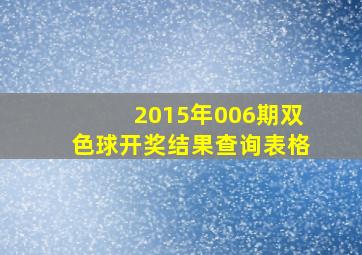 2015年006期双色球开奖结果查询表格